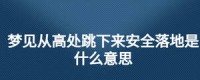 梦见从高处跳下来安全落地是什么意思